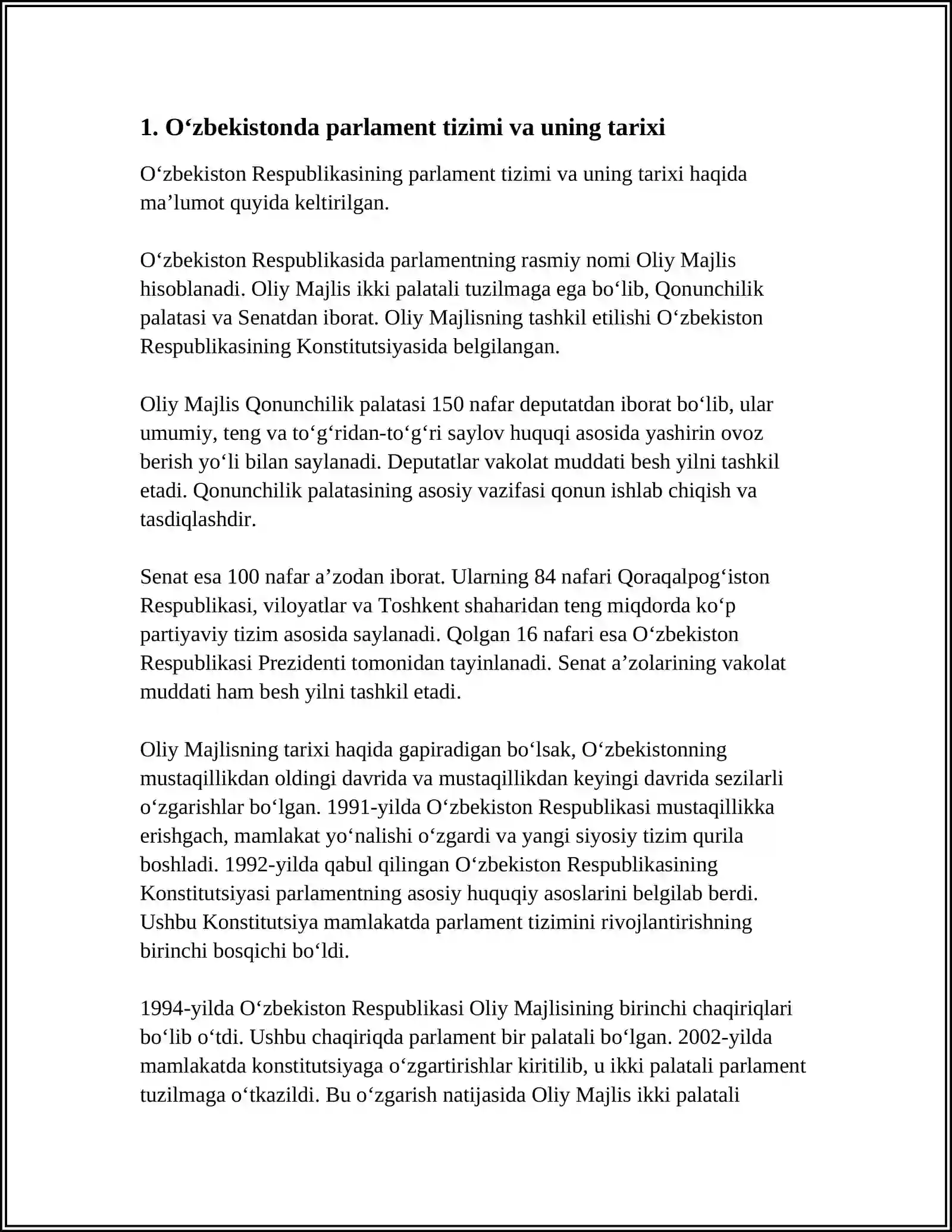 1. O‘zbekistonda parlament tizimi va uning tarixi

O‘zbekiston Respublikasining parlament tizimi va uning tarixi haqida ma’lumot quyida keltirilgan.

O‘zbekiston Respublikasida parlamentning rasmiy nomi Oliy Majlis hisoblanadi. Oliy Majlis ikki palatali tuzilmaga ega bo‘lib, Qonunchilik palatasi va Senatdan iborat. Oliy Majlisning tashkil etilishi O‘zbekiston Respublikasining Konstitutsiyasida belgilangan.

Oliy Majlis Qonunchilik palatasi 150 nafar deputatdan iborat bo‘lib, ular umumiy, teng va to‘g‘ridan-to‘g‘ri saylov huquqi asosida yashirin ovoz berish yo‘li bilan saylanadi. Deputatlar vakolat muddati besh yilni tashkil etadi. Qonunchilik palatasining asosiy vazifasi qonun ishlab chiqish va tasdiqlashdir.

Senat esa 100 nafar a’zodan iborat. Ularning 84 nafari Qoraqalpog‘iston Respublikasi, viloyatlar va Toshkent shaharidan teng miqdorda ko‘p partiyaviy tizim asosida saylanadi. Qolgan 16 nafari esa O‘zbekiston Respublikasi Prezidenti tomonidan tayinlanadi. Senat a’zolarining vakolat muddati ham besh yilni tashkil etadi.

Oliy Majlisning tarixi haqida gapiradigan bo‘lsak, O‘zbekistonning mustaqillikdan oldingi davrida va mustaqillikdan keyingi davrida sezilarli o‘zgarishlar bo‘lgan. 1991-yilda O‘zbekiston Respublikasi mustaqillikka erishgach, mamlakat yo‘nalishi o‘zgardi va yangi siyosiy tizim qurila boshladi. 1992-yilda qabul qilingan O‘zbekiston Respublikasining Konstitutsiyasi parlamentning asosiy huquqiy asoslarini belgilab berdi. Ushbu Konstitutsiya mamlakatda parlament tizimini rivojlantirishning birinchi bosqichi bo‘ldi.

1994-yilda O‘zbekiston Respublikasi Oliy Majlisining birinchi chaqiriqlari bo‘lib o‘tdi. Ushbu chaqiriqda parlament bir palatali bo‘lgan. 2002-yilda mamlakatda konstitutsiyaga o‘zgartirishlar kiritilib, u ikki palatali parlament tuzilmaga o‘tkazildi. Bu o‘zgarish natijasida Oliy Majlis ikki palatali